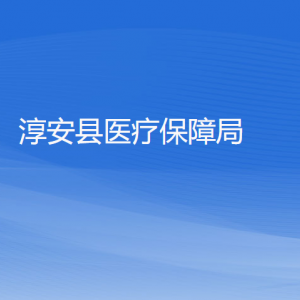 淳安县医疗保障局